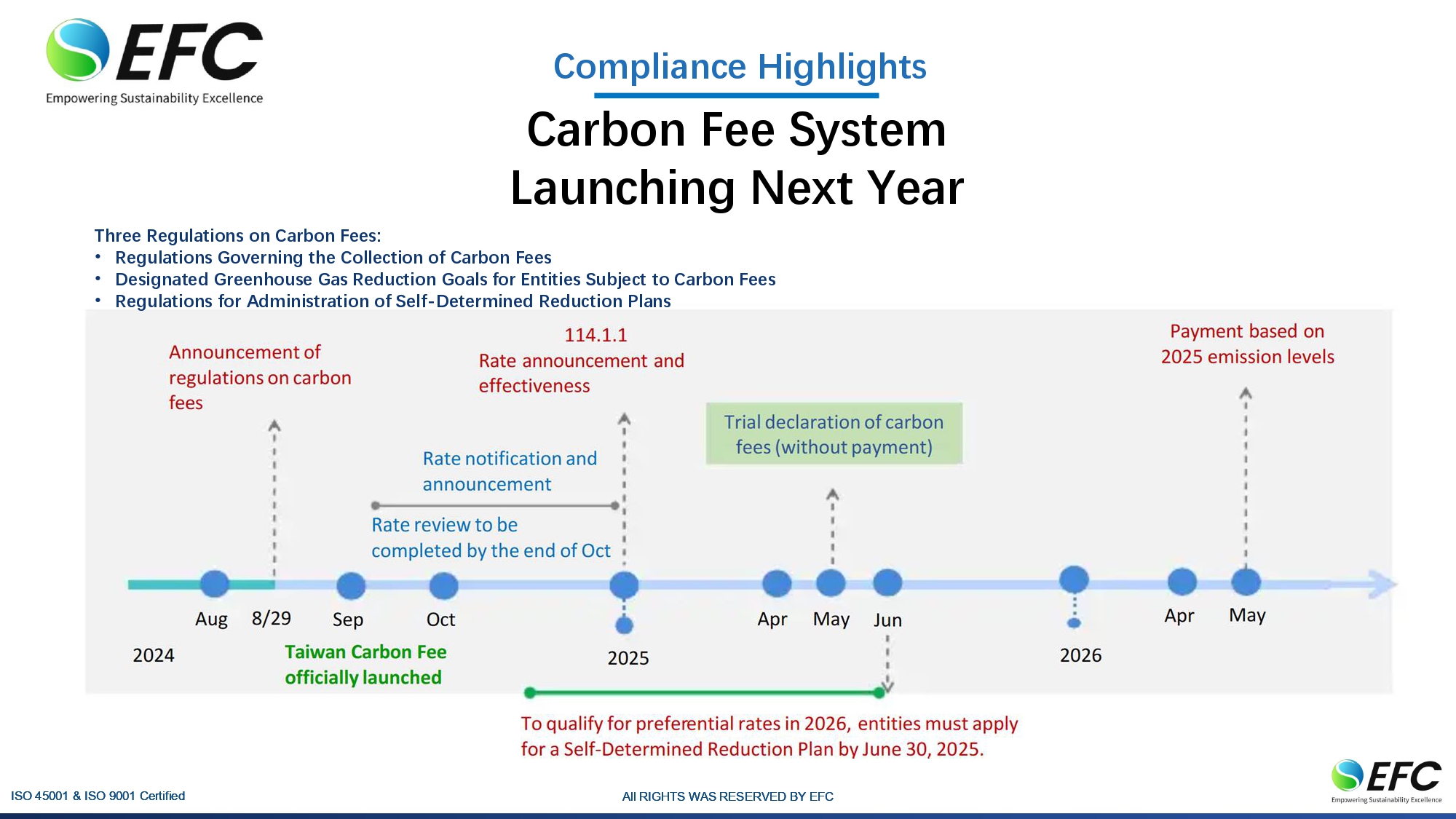 EFC
Empowering Sustainability Excellence

Compliance Highlights

Carbon Fee System Launching Next Year

Three Regulations on Carbon Fees:
• Regulations Governing the Collection of Carbon Fees
• Designated Greenhouse Gas Reduction Goals for Entities Subject to Carbon Fees
• Regulations for Administration of Self-Determined Reduction Plans

Announcement of regulations on carbon fees

114.1.1
Rate announcement and effectiveness

Payment based on 2025 emission levels

Trial declaration of carbon fees (without payment)

Rate notification and announcement

Rate review to be completed by the end of Oct

Aug 8/29 Sep Oct Apr May Jun Apr May

2024

Taiwan Carbon Fee officially launched

2025

2026

To qualify for preferential rates in 2026, entities must apply for a Self-Determined Reduction Plan by June 30, 2025.

ISO 45001 & ISO 9001 Certified

All RIGHTS WAS RESERVED BY EFC

EFC
Empowering Sustainability Excellence